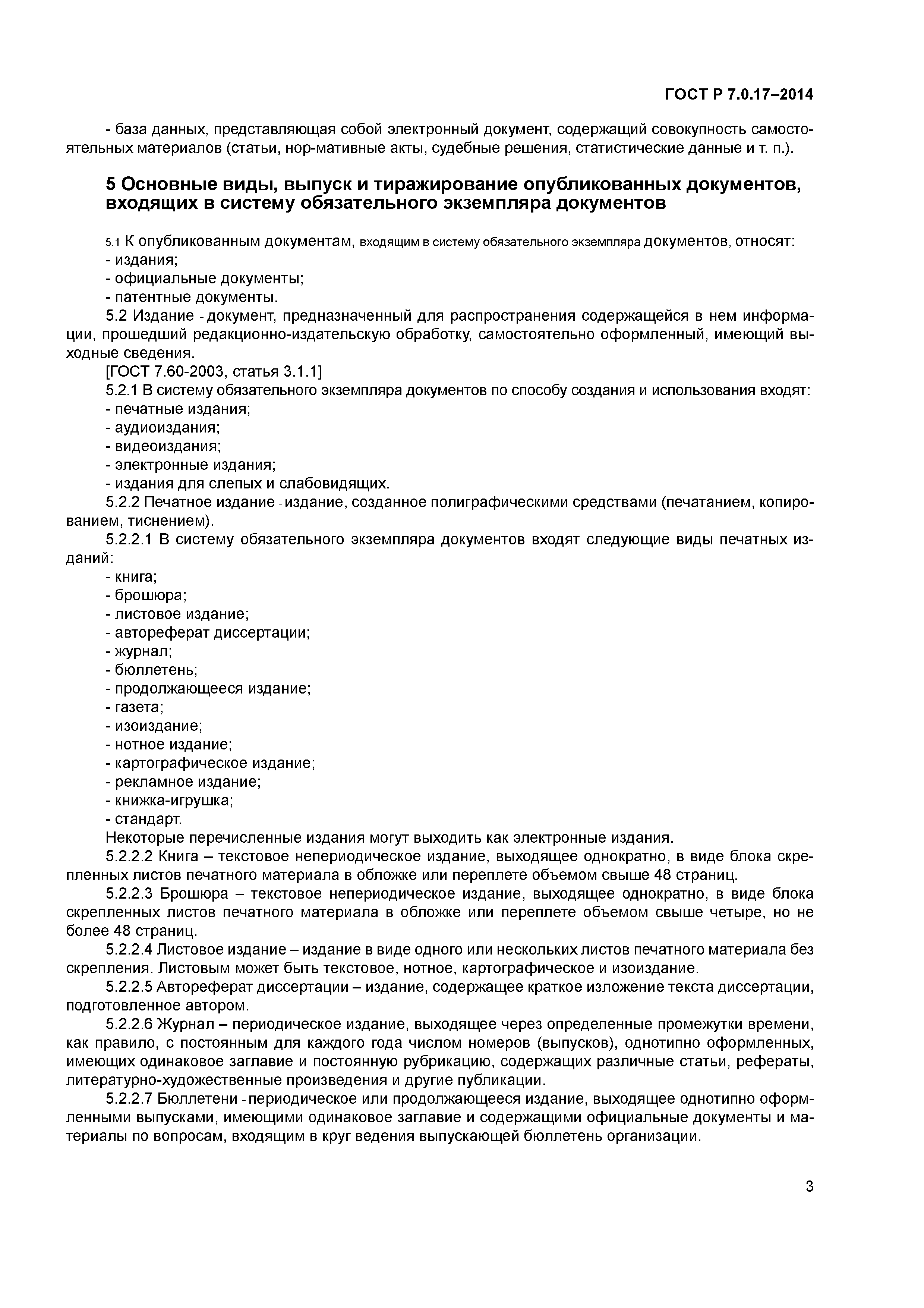 ГОСТ Р 7.0.17–2014

- база данных, представляющая собой электронный документ, содержащий совокупность самостоятельных материалов (статьи, нор-мативные акты, судебные решения, статистические данные и т. п.).

5 Основные виды, выпуск и тиражирование опубликованных документов, входящих в систему обязательного экземпляра документов

5.1 К опубликованным документам, входящим в систему обязательного экземпляра документов, относят:
- издания;
- официальные документы;
- патентные документы.
5.2 Издание - документ, предназначенный для распространения содержащейся в нем информации, прошедший редакционно-издательскую обработку, самостоятельно оформленный, имеющий выходные сведения.
[ГОСТ 7.60-2003, статья 3.1.1]
5.2.1 В систему обязательного экземпляра документов по способу создания и использования входят:
- печатные издания;
- аудиоиздания;
- видеоиздания;
- электронные издания;
- издания для слепых и слабовидящих.
5.2.2 Печатное издание - издание, созданное полиграфическими средствами (печатанием, копированием, тиснением).
5.2.2.1 В систему обязательного экземпляра документов входят следующие виды печатных изданий:
- книга;
- брошюра;
- листовое издание;
- автореферат диссертации;
- журнал;
- бюллетень;
- продолжающееся издание;
- газета;
- изоиздание;
- нотное издание;
- картографическое издание;
- рекламное издание;
- книжка-игрушка;
- стандарт.
Некоторые перечисленные издания могут выходить как электронные издания.
5.2.2.2 Книга – текстовое непериодическое издание, выходящее однократно, в виде блока скрепленных листов печатного материала в обложке или переплете объемом свыше 48 страниц.
5.2.2.3 Брошюра – текстовое непериодическое издание, выходящее однократно, в виде блока скрепленных листов печатного материала в обложке или переплете объемом свыше четыре, но не более 48 страниц.
5.2.2.4 Листовое издание – издание в виде одного или нескольких листов печатного материала без скрепления. Листовым может быть текстовое, нотное, картографическое и изоиздание.
5.2.2.5 Автореферат диссертации – издание, содержащее краткое изложение текста диссертации, подготовленное автором.
5.2.2.6 Журнал – периодическое издание, выходящее через определенные промежутки времени, как правило, с постоянным для каждого года числом номеров (выпусков), однотипно оформленных, имеющих одинаковое заглавие и постоянную рубрикацию, содержащих различные статьи, рефераты, литературно-художественные произведения и другие публикации.
5.2.2.7 Бюллетени - периодическое или продолжающееся издание, выходящее однотипно оформленными выпусками, имеющими одинаковое заглавие и содержащими официальные документы и материалы по вопросам, входящим в круг ведения выпускающей бюллетень организации.

3